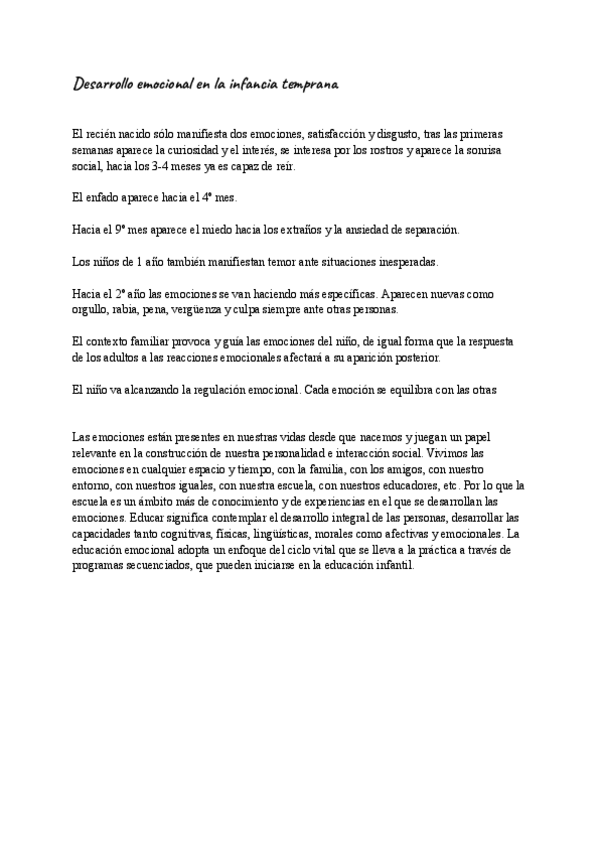 Desarrollo emocional en la infancia temprana

El recién nacido sólo manifiesta dos emociones, satisfacción y disgusto, tras las primeras semanas aparece la curiosidad y el interés, se interesa por los rostros y aparece la sonrisa social, hacia los 3-4 meses ya es capaz de reír.

El enfado aparece hacia el 4º mes.

Hacia el 9º mes aparece el miedo hacia los extraños y la ansiedad de separación.

Los niños de 1 año también manifiestan temor ante situaciones inesperadas.

Hacia el 2º año las emociones se van haciendo más específicas. Aparecen nuevas como orgullo, rabia, pena, vergüenza y culpa siempre ante otras personas.

El contexto familiar provoca y guía las emociones del niño, de igual forma que la respuesta de los adultos a las reacciones emocionales afectará a su aparición posterior.

El niño va alcanzando la regulación emocional. Cada emoción se equilibra con las otras

Las emociones están presentes en nuestras vidas desde que nacemos y juegan un papel relevante en la construcción de nuestra personalidad e interacción social. Vivimos las emociones en cualquier espacio y tiempo, con la familia, con los amigos, con nuestro entorno, con nuestros iguales, con nuestra escuela, con nuestros educadores, etc. Por lo que la escuela es un ámbito más de conocimiento y de experiencias en el que se desarrollan las emociones. Educar significa contemplar el desarrollo integral de las personas, desarrollar las capacidades tanto cognitivas, físicas, lingüísticas, morales como afectivas y emocionales. La educación emocional adopta un enfoque del ciclo vital que se lleva a la práctica a través de programas secuenciados, que pueden iniciarse en la educación infantil.